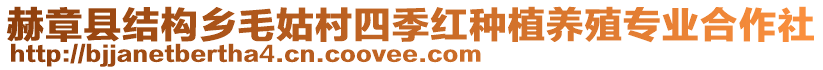 赫章县结构乡毛姑村四季红种植养殖专业合作社
http://bjjanetbertha4.cn.coovee.com